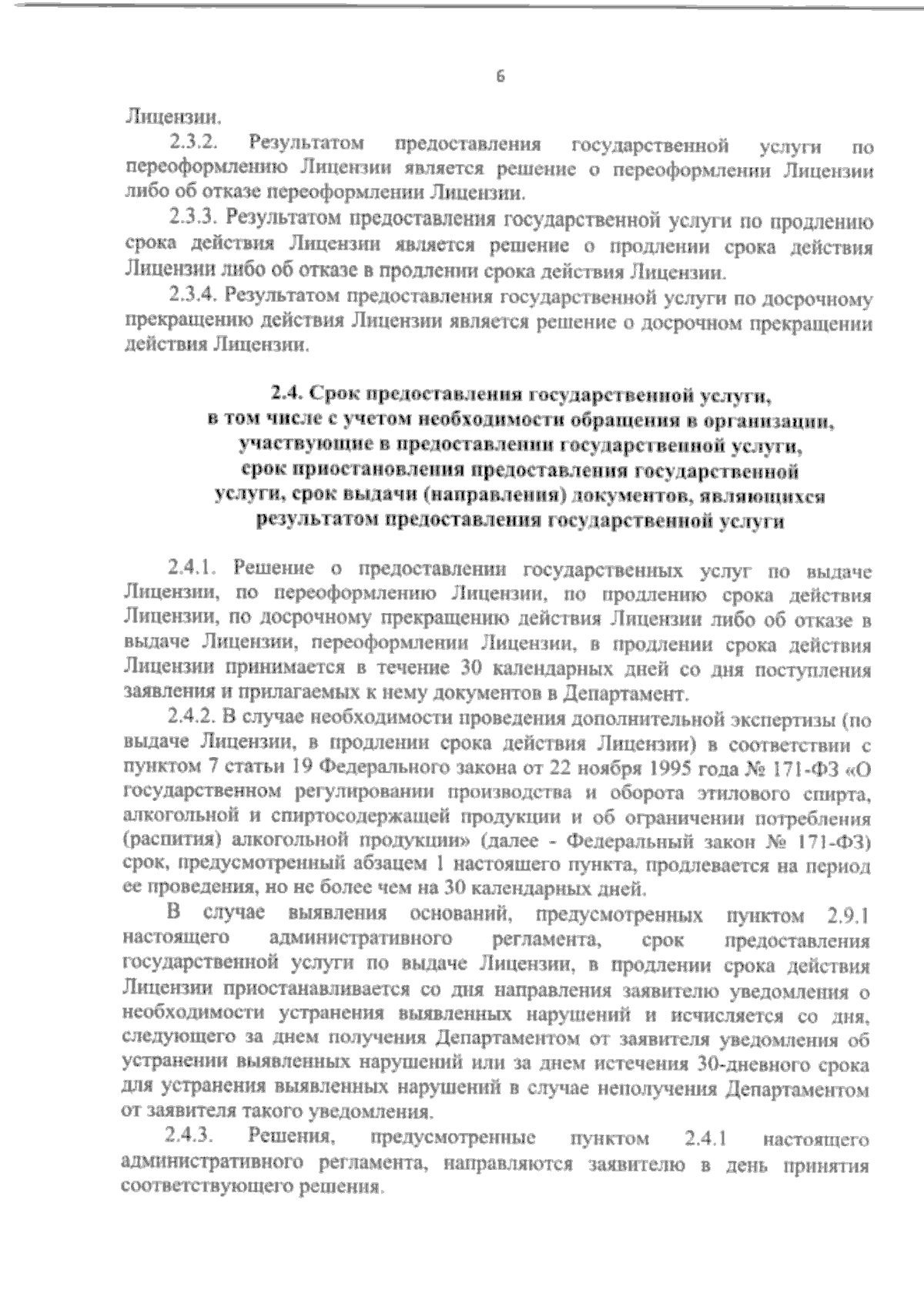 6

Лицензии.

2.3.2. Результатом предоставления государственной услуги по переоформлению Лицензии является решение о переоформлении Лицензии либо об отказе переоформлении Лицензии.

2.3.3. Результатом предоставления государственной услуги по продлению срока действия Лицензии является решение о продлении срока действия Лицензии либо об отказе в продлении срока действия Лицензии.

2.3.4. Результатом предоставления государственной услуги по досрочному прекращению действия Лицензии является решение о досрочном прекращении действия Лицензии.

2.4. Срок предоставления государственной услуги, в том числе с учетом необходимости обращения в организации, участвующие в предоставлении государственной услуги, срок приостановления предоставления государственной услуги, срок выдачи (направления) документов, являющихся результатом предоставления государственной услуги

2.4.1. Решение о предоставлении государственных услуг по выдаче Лицензии, по переоформлению Лицензии, по продлению срока действия Лицензии, по досрочному прекращению действия Лицензии либо об отказе в выдаче Лицензии, переоформлении Лицензии, в продлении срока действия Лицензии принимается в течение 30 календарных дней со дня поступления заявления и прилагаемых к нему документов в Департамент.

2.4.2. В случае необходимости проведения дополнительной экспертизы (по выдаче Лицензии, в продлении срока действия Лицензии) в соответствии с пунктом 7 статьи 19 Федерального закона от 22 ноября 1995 года № 171-ФЗ «О государственном регулировании производства и оборота этилового спирта, алкогольной и спиртосодержащей продукции и об ограничении потребления (распития) алкогольной продукции» (далее - Федеральный закон № 171-ФЗ) срок, предусмотренный абзацем 1 настоящего пункта, продлевается на период ее проведения, но не более чем на 30 календарных дней.

В случае выявления оснований, предусмотренных пунктом 2.9.1 настоящего административного регламента, срок предоставления государственной услуги по выдаче Лицензии, в продлении срока действия Лицензии приостанавливается со дня направления заявителю уведомления о необходимости устранения выявленных нарушений и исчисляется со дня, следующего за днем получения Департаментом от заявителя уведомления об устранении выявленных нарушений или за днем истечения 30-дневного срока для устранения выявленных нарушений в случае неполучения Департаментом от заявителя такого уведомления.

2.4.3. Решения, предусмотренные пунктом 2.4.1 настоящего административного регламента, направляются заявителю в день принятия соответствующего решения.